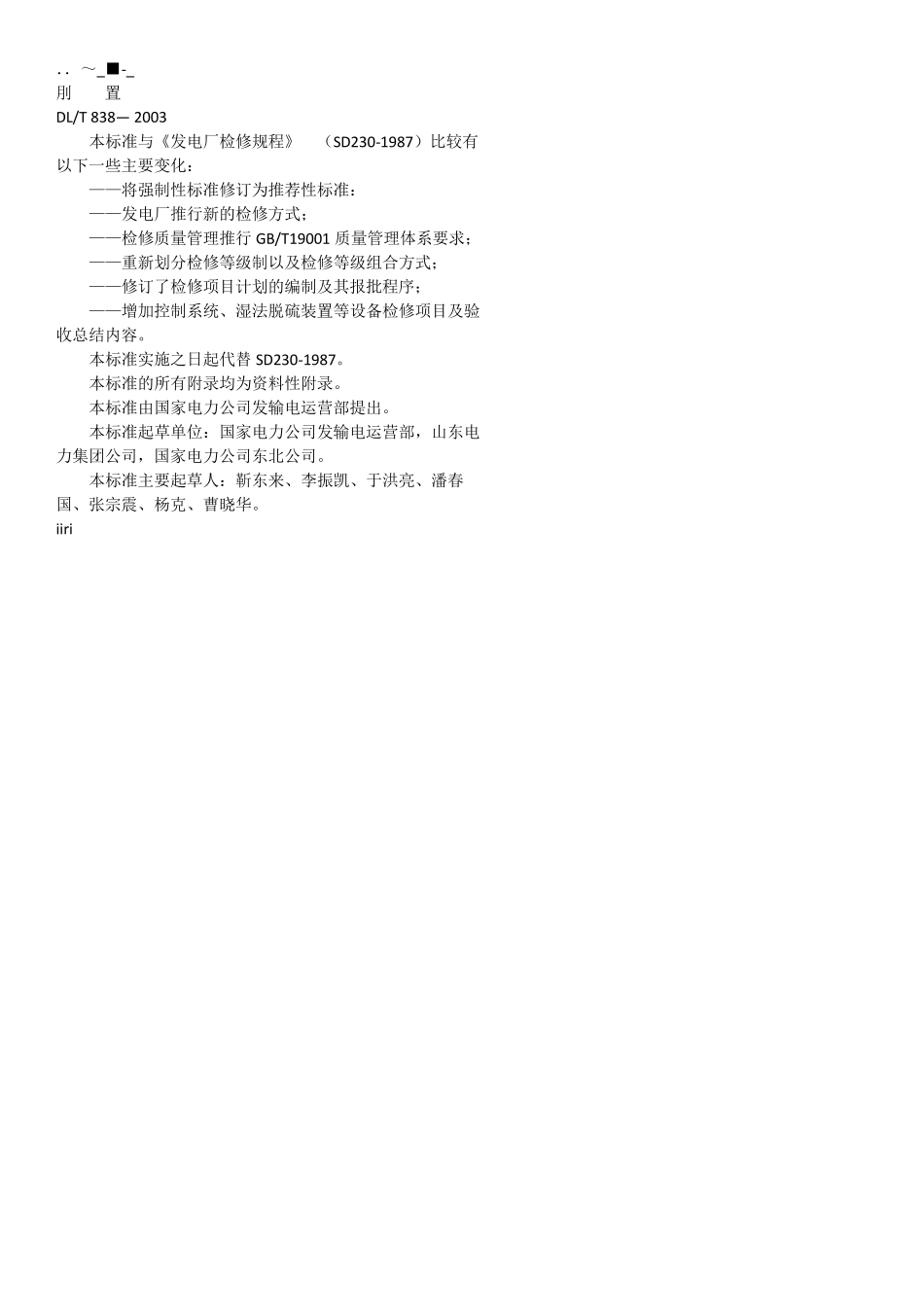 . . ～_■-_
刖　置
DL/T 838— 2003
本标准与《发电厂检修规程》　（SD230-1987）比较有以下一些主要变化：
——将强制性标准修订为推荐性标准：
——发电厂推行新的检修方式；
——检修质量管理推行 GB/T19001 质量管理体系要求；
——重新划分检修等级制以及检修等级组合方式；
——修订了检修项目计划的编制及其报批程序；
——增加控制系统、湿法脱硫装置等设备检修项目及验收总结内容。
本标准实施之日起代替 SD230-1987。
本标准的所有附录均为资料性附录。
本标准由国家电力公司发输电运营部提出。
本标准起草单位：国家电力公司发输电运营部，山东电力集团公司，国家电力公司东北公司。
本标准主要起草人：靳东来、李振凯、于洪亮、潘春国、张宗震、杨克、曹晓华。
iiri